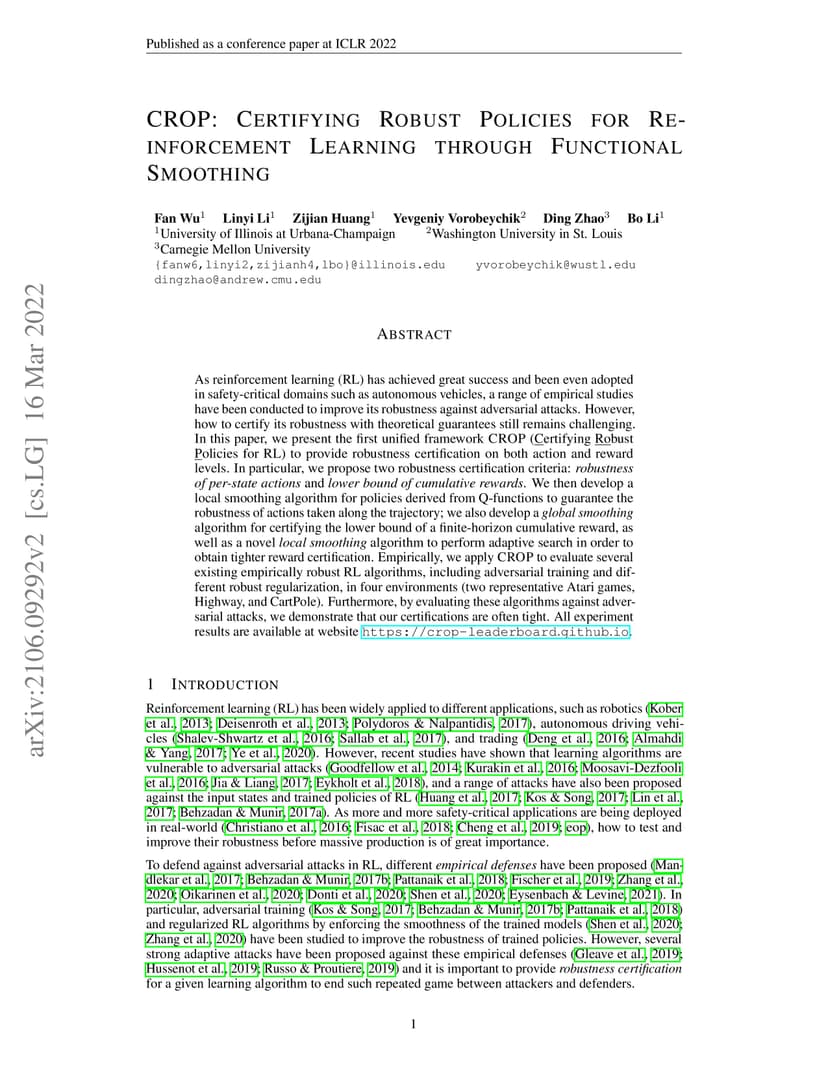 Published as a conference paper at ICLR 2022

arXiv:2106.09292v2 [cs.LG] 16 Mar 2022

CROP: CERTIFYING ROBUST POLICIES FOR REINFORCEMENT LEARNING THROUGH FUNCTIONAL SMOOTHING

Fan Wu$^1$ Linyi Li$^1$ Zijian Huang$^1$ Yevgeniy Vorobeychik$^2$ Ding Zhao$^3$ Bo Li$^1$
$^1$University of Illinois at Urbana-Champaign $^2$Washington University in St. Louis
$^3$Carnegie Mellon University
{fanw6,linyi2,zijianh4,lbo}@illinois.edu yvorobeychik@wustl.edu
dingzhao@andrew.cmu.edu

ABSTRACT

As reinforcement learning (RL) has achieved great success and been even adopted in safety-critical domains such as autonomous vehicles, a range of empirical studies have been conducted to improve its robustness against adversarial attacks. However, how to certify its robustness with theoretical guarantees still remains challenging. In this paper, we present the first unified framework CROP (Certifying Robust Policies for RL) to provide robustness certification on both action and reward levels. In particular, we propose two robustness certification criteria: robustness of per-state actions and lower bound of cumulative rewards. We then develop a local smoothing algorithm for policies derived from Q-functions to guarantee the robustness of actions taken along the trajectory; we also develop a global smoothing algorithm for certifying the lower bound of a finite-horizon cumulative reward, as well as a novel local smoothing algorithm to perform adaptive search in order to obtain tighter reward certification. Empirically, we apply CROP to evaluate several existing empirically robust RL algorithms, including adversarial training and different robust regularization, in four environments (two representative Atari games, Highway, and CartPole). Furthermore, by evaluating these algorithms against adversarial attacks, we demonstrate that our certifications are often tight. All experiment results are available at website https://crop-leaderboard.github.io.

1 INTRODUCTION

Reinforcement learning (RL) has been widely applied to different applications, such as robotics (Kober et al., 2013; Deisenroth et al., 2013; Polydoros & Nalpantidis, 2017), autonomous driving vehicles (Shalev-Shwartz et al., 2016; Sallab et al., 2017), and trading (Deng et al., 2016; Almahdi & Yang, 2017; Ye et al., 2020). However, recent studies have shown that learning algorithms are vulnerable to adversarial attacks (Goodfellow et al., 2014; Kurakin et al., 2016; Moosavi-Dezfooli et al., 2016; Jia & Liang, 2017; Eykholt et al., 2018), and a range of attacks have also been proposed against the input states and trained policies of RL (Huang et al., 2017; Kos & Song, 2017; Lin et al., 2017; Behzadan & Munir, 2017a). As more and more safety-critical applications are being deployed in real-world (Christiano et al., 2016; Fisac et al., 2018; Cheng et al., 2019; eop), how to test and improve their robustness before massive production is of great importance.

To defend against adversarial attacks in RL, different empirical defenses have been proposed (Mandlekar et al., 2017; Behzadan & Munir, 2017b; Pattanaik et al., 2018; Fischer et al., 2019; Zhang et al., 2020; Oikarinen et al., 2020; Donti et al., 2020; Shen et al., 2020; Eysenbach & Levine, 2021). In particular, adversarial training (Kos & Song, 2017; Behzadan & Munir, 2017b; Pattanaik et al., 2018) and regularized RL algorithms by enforcing the smoothness of the trained models (Shen et al., 2020; Zhang et al., 2020) have been studied to improve the robustness of trained policies. However, several strong adaptive attacks have been proposed against these empirical defenses (Gleave et al., 2019; Hussenot et al., 2019; Russo & Proutiere, 2019) and it is important to provide robustness certification for a given learning algorithm to end such repeated game between attackers and defenders.

1